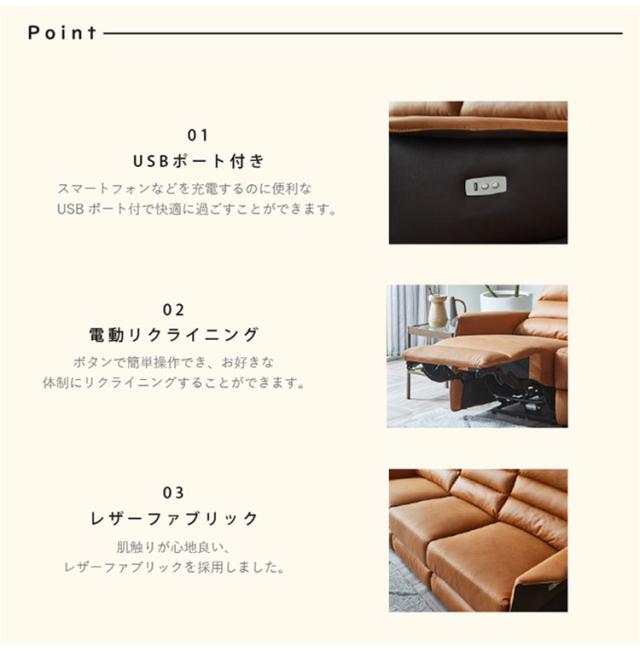 Point

01
USBポート付き

スマートフォンなどを充電するのに便利な
USBポート付で快適に過ごすことができます。

02
電動リクライニング

ボタンで簡単操作でき、お好きな
体制にリクライニングすることができます。

03
レザーファブリック

肌触りが心地良い、
レザーファブリックを採用しました。